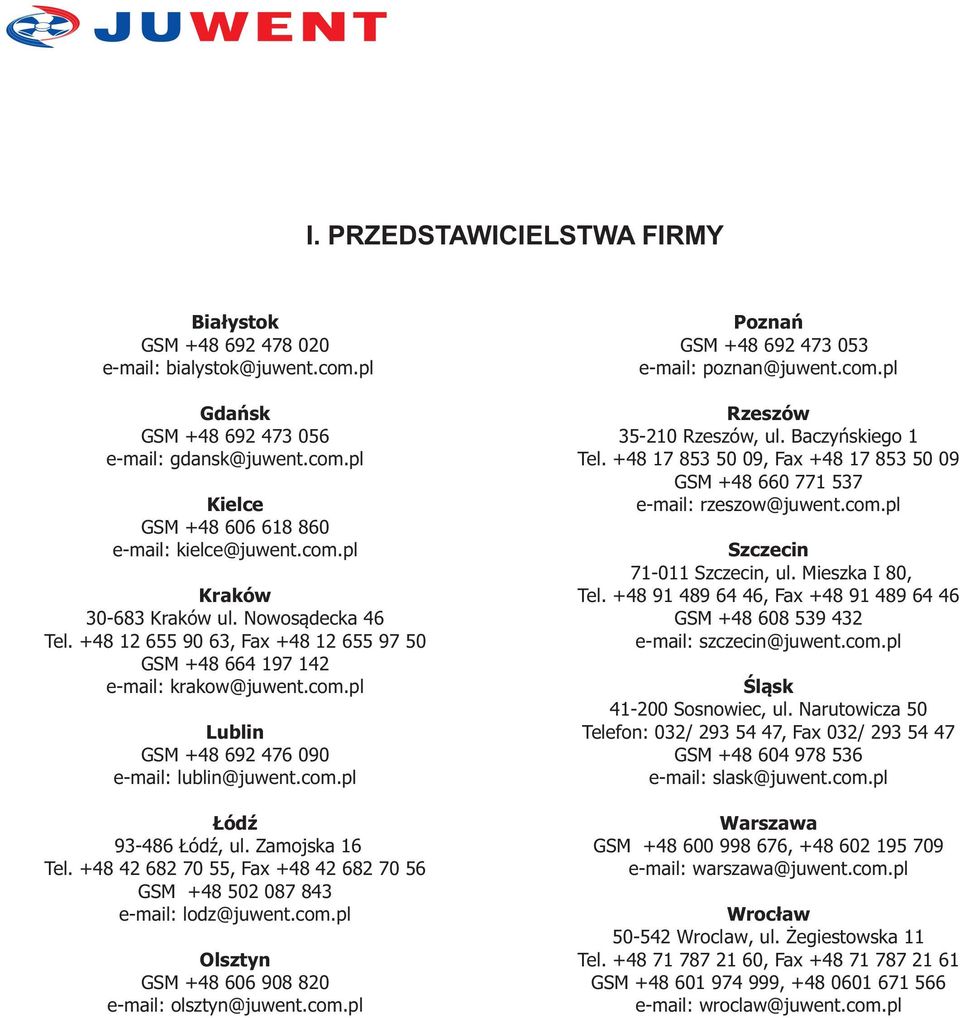 JUWENT

I. PRZEDSTAWICIELSTWA FIRMY

Białystok
GSM +48 692 478 020
e-mail: bialystok@juwent.com.pl

Gdańsk
GSM +48 692 473 056
e-mail: gdansk@juwent.com.pl

Kielce
GSM +48 606 618 860
e-mail: kielce@juwent.com.pl

Kraków
30-683 Kraków ul. Nowosądecka 46
Tel. +48 12 655 90 63, Fax +48 12 655 97 50
GSM +48 664 197 142
e-mail: krakow@juwent.com.pl

Lublin
GSM +48 692 476 090
e-mail: lublin@juwent.com.pl

Łódź
93-486 Łódź, ul. Zamojska 16
Tel. +48 42 682 70 55, Fax +48 42 682 70 56
GSM +48 502 087 843
e-mail: lodz@juwent.com.pl

Olsztyn
GSM +48 606 908 820
e-mail: olsztyn@juwent.com.pl

Poznań
GSM +48 692 473 053
e-mail: poznan@juwent.com.pl

Rzeszów
35-210 Rzeszów, ul. Baczyńskiego 1
Tel. +48 17 853 50 09, Fax +48 17 853 50 09
GSM +48 660 771 537
e-mail: rzeszow@juwent.com.pl

Szczecin
71-011 Szczecin, ul. Mieszka I 80,
Tel. +48 91 489 64 46, Fax +48 91 489 64 46
GSM +48 608 539 432
e-mail: szczecin@juwent.com.pl

Śląsk
41-200 Sosnowiec, ul. Narutowicza 50
Telefon: 032/ 293 54 47, Fax 032/ 293 54 47
GSM +48 604 978 536
e-mail: slask@juwent.com.pl

Warszawa
GSM +48 600 998 676, +48 602 195 709
e-mail: warszawa@juwent.com.pl

Wrocław
50-542 Wroclaw, ul. Żegiestowska 11
Tel. +48 71 787 21 60, Fax +48 71 787 21 61
GSM +48 601 974 999, +48 0601 671 566
e-mail: wroclaw@juwent.com.pl